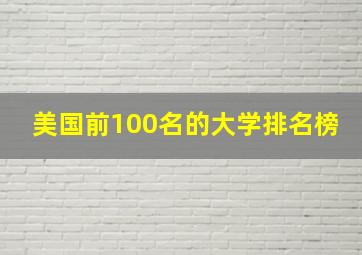 美国前100名的大学排名榜